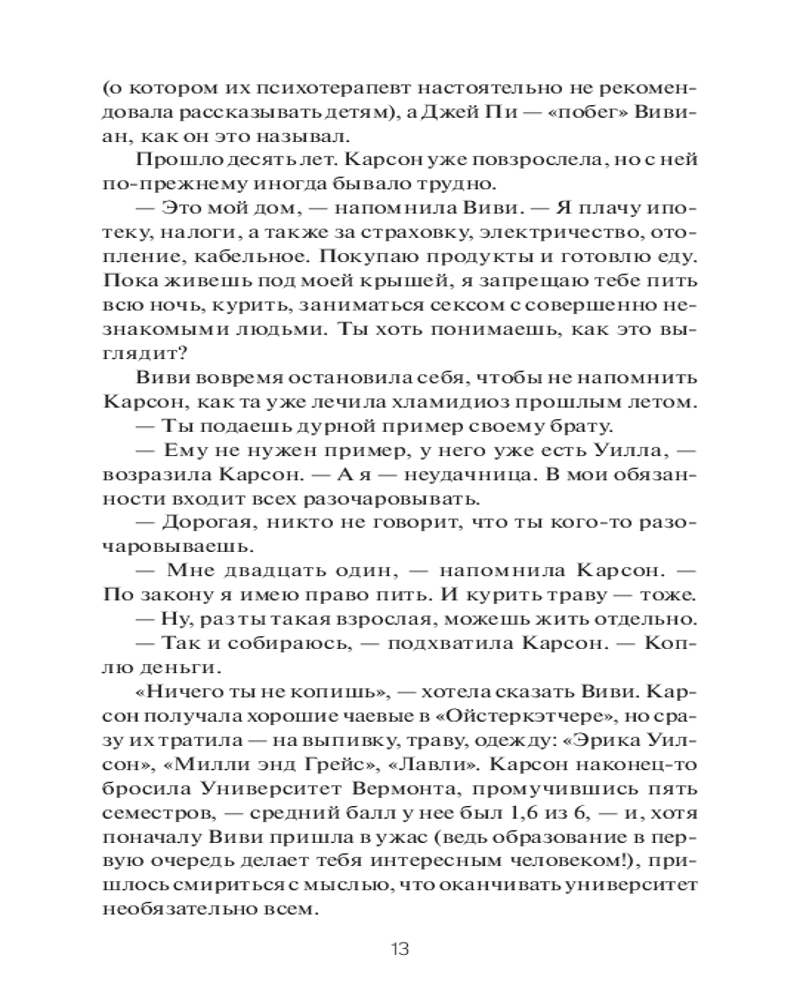 (о котором их психотерапевт настоятельно не рекомендовала рассказывать детям), а Джей Пи — «побег» Вивиан, как он это называл.

Прошло десять лет. Карсон уже повзрослела, но с ней по-прежнему иногда бывало трудно.

— Это мой дом, — напомнила Виви. — Я плачу ипотеку, налоги, а также за страховку, электричество, отопление, кабельное. Покупаю продукты и готовлю еду. Пока живешь под моей крышей, я запрещаю тебе пить всю ночь, курить, заниматься сексом с совершенно незнакомыми людьми. Ты хоть понимаешь, как это выглядит?

Виви вовремя остановила себя, чтобы не напомнить Карсон, как та уже лечила хламидиоз прошлым летом.

— Ты подаешь дурной пример своему брату.

— Ему не нужен пример, у него уже есть Уилла, — возразила Карсон. — А я — неудачница. В мои обязанности входит всех разочаровывать.

— Дорогая, никто не говорит, что ты кого-то разочаровываешь.

— Мне двадцать один, — напомнила Карсон. — По закону я имею право пить. И курить траву — тоже.

— Ну, раз ты такая взрослая, можешь жить отдельно.

— Так и собираюсь, — подхватила Карсон. — Коплю деньги.

«Ничего ты не копишь», — хотела сказать Виви. Карсон получала хорошие чаевые в «Ойстеркэтчере», но сразу их тратила — на выпивку, траву, одежду: «Эрика Уилсон», «Милли энд Грейс», «Лавли». Карсон наконец-то бросила Университет Вермонта, промучившись пять семестров, — средний балл у нее был 1,6 из 6, — и, хотя поначалу Виви пришла в ужас (ведь образование в первую очередь делает тебя интересным человеком!), пришлось смириться с мыслью, что оканчивать университет необязательно всем.

13